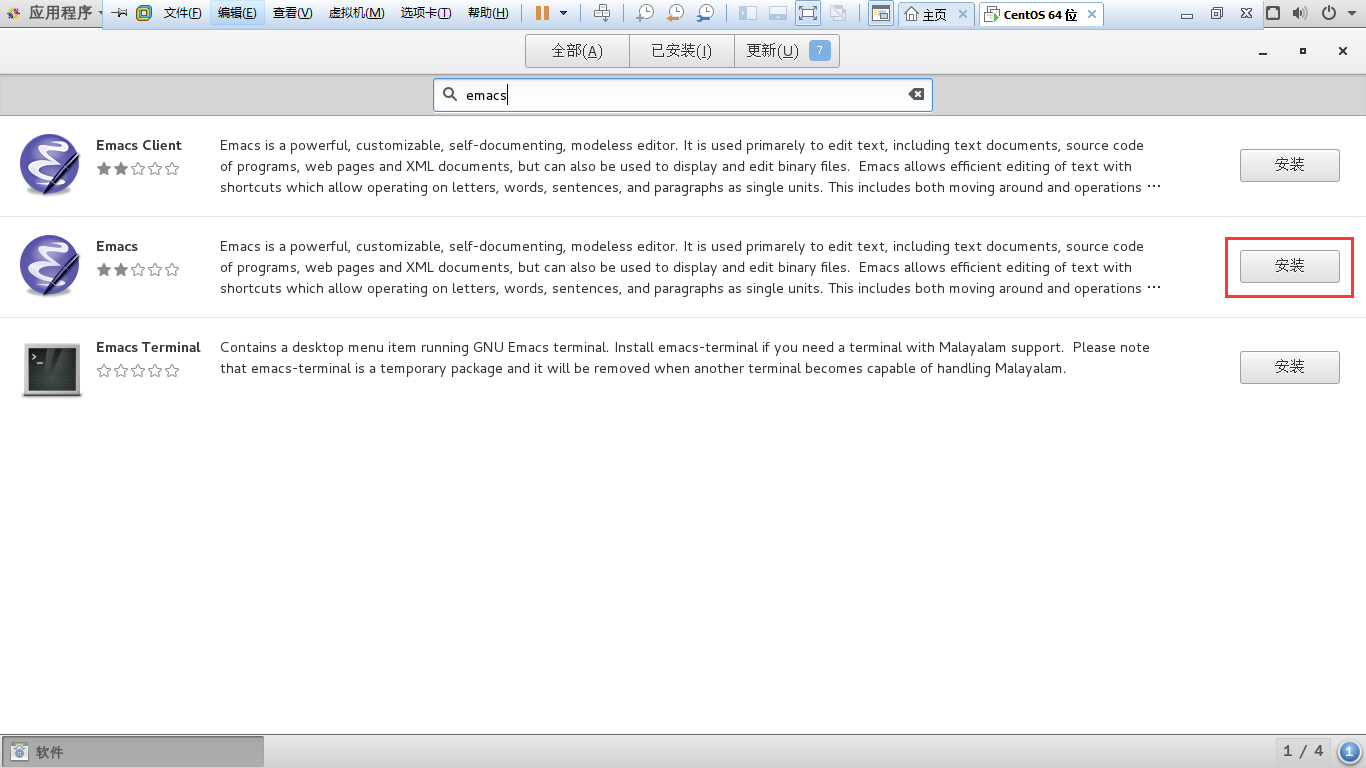 应用程序 文件(F) 编辑(E) 查看(V) 虚拟机(M) 选项卡(T) 帮助(H) 主页 CentOS 64 位

全部(A) 已安装(I) 更新(U) 7

emacs

Emacs Client
Emacs is a powerful, customizable, self-documenting, modeless editor. It is used primarely to edit text, including text documents, source code of programs, web pages and XML documents, but can also be used to display and edit binary files. Emacs allows efficient editing of text with shortcuts which allow operating on letters, words, sentences, and paragraphs as single units. This includes both moving around and operations …
安装

Emacs
Emacs is a powerful, customizable, self-documenting, modeless editor. It is used primarely to edit text, including text documents, source code of programs, web pages and XML documents, but can also be used to display and edit binary files. Emacs allows efficient editing of text with shortcuts which allow operating on letters, words, sentences, and paragraphs as single units. This includes both moving around and operations …
安装

Emacs Terminal
Contains a desktop menu item running GNU Emacs terminal. Install emacs-terminal if you need a terminal with Malayalam support. Please note that emacs-terminal is a temporary package and it will be removed when another terminal becomes capable of handling Malayalam.
安装

软件
1 / 4
1